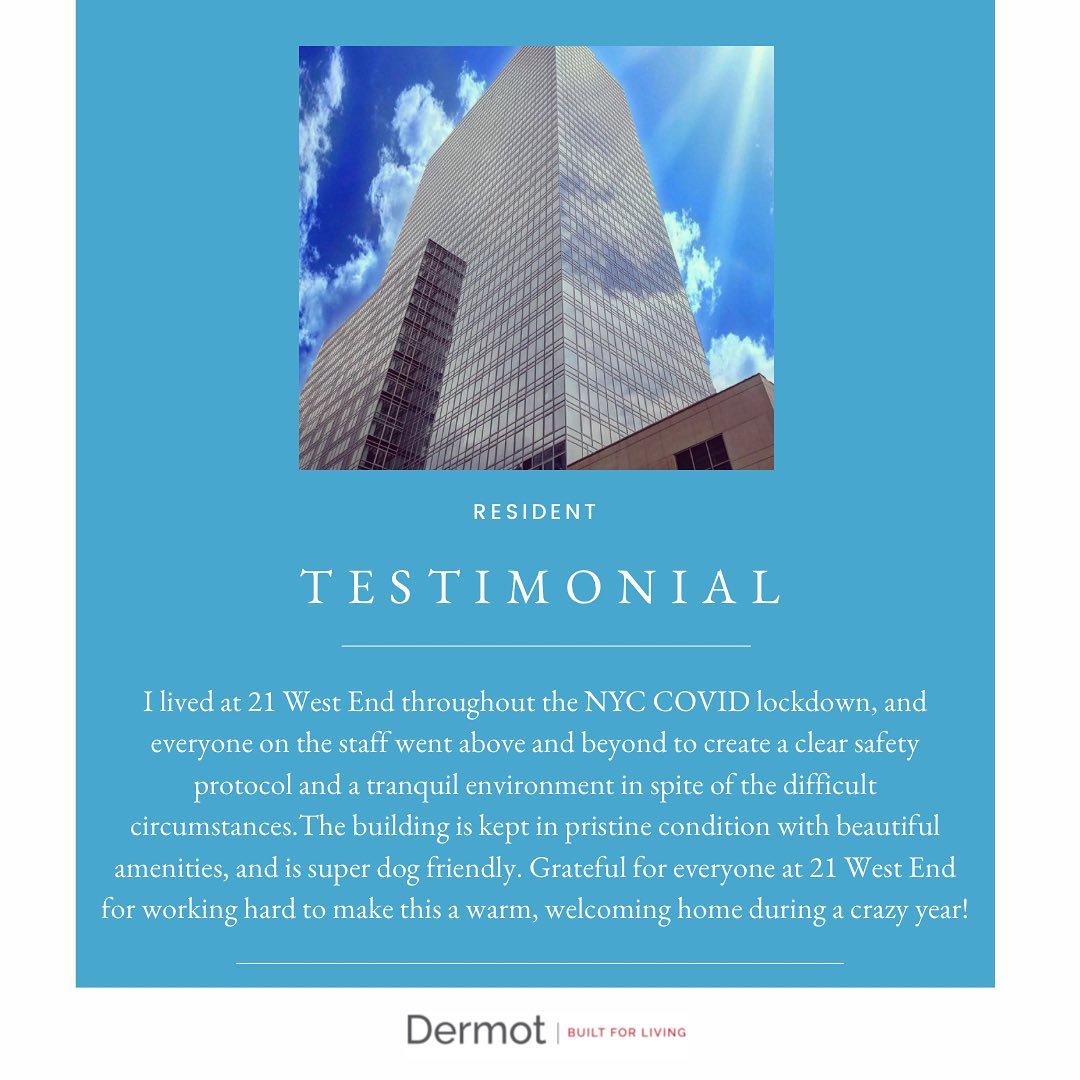 RESIDENT

TESTIMONIAL

I lived at 21 West End throughout the NYC COVID lockdown, and everyone on the staff went above and beyond to create a clear safety protocol and a tranquil environment in spite of the difficult circumstances.The building is kept in pristine condition with beautiful amenities, and is super dog friendly. Grateful for everyone at 21 West End for working hard to make this a warm, welcoming home during a crazy year!

Dermot | BUILT FOR LIVING